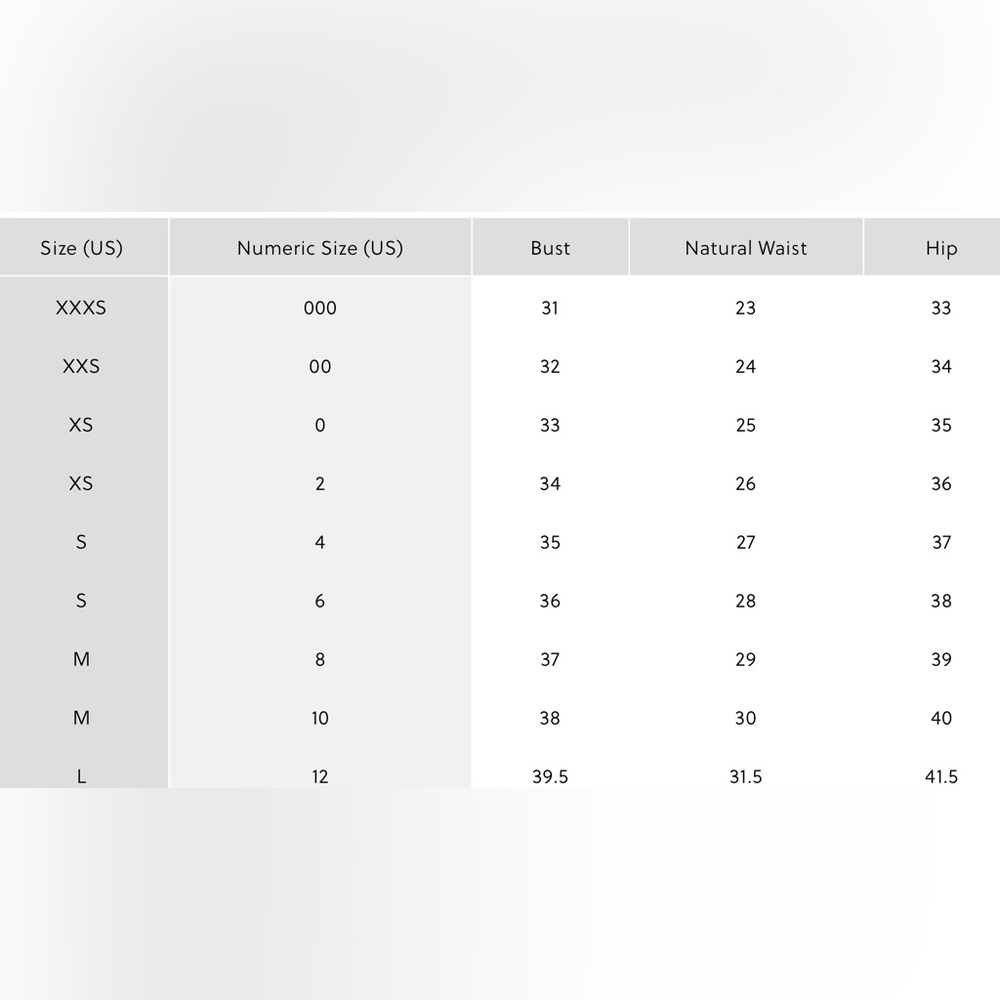 | Size (US) | Numeric Size (US) | Bust | Natural Waist | Hip |
|---|---|---|---|---|
| XXXS | 000 | 31 | 23 | 33 |
| XXS | 00 | 32 | 24 | 34 |
| XS | 0 | 33 | 25 | 35 |
| XS | 2 | 34 | 26 | 36 |
| S | 4 | 35 | 27 | 37 |
| S | 6 | 36 | 28 | 38 |
| M | 8 | 37 | 29 | 39 |
| M | 10 | 38 | 30 | 40 |
| L | 12 | 39.5 | 31.5 | 41.5 |